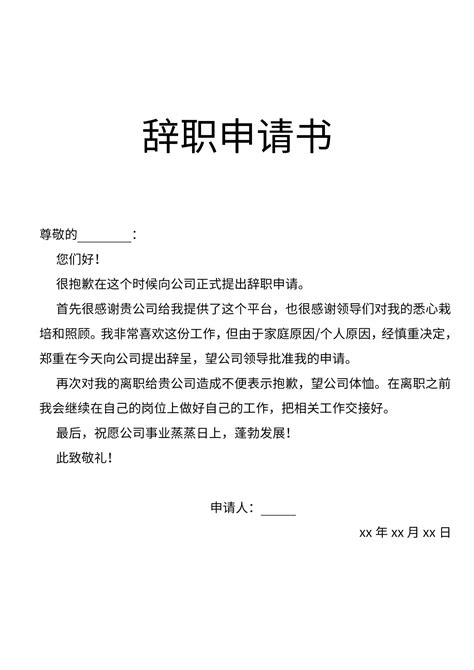 辞职申请书

尊敬的________：

您们好！

很抱歉在这个时候向公司正式提出辞职申请。

首先很感谢贵公司给我提供了这个平台，也很感谢领导们对我的悉心栽培和照顾。我非常喜欢这份工作，但由于家庭原因/个人原因，经慎重决定，郑重在今天向公司提出辞呈，望公司领导批准我的申请。

再次对我的离职给贵公司造成不便表示抱歉，望公司体恤。在离职之前我会继续在自己的岗位上做好自己的工作，把相关工作交接好。

最后，祝愿公司事业蒸蒸日上，蓬勃发展！

此致敬礼！

申请人：_____

xx 年 xx 月 xx 日